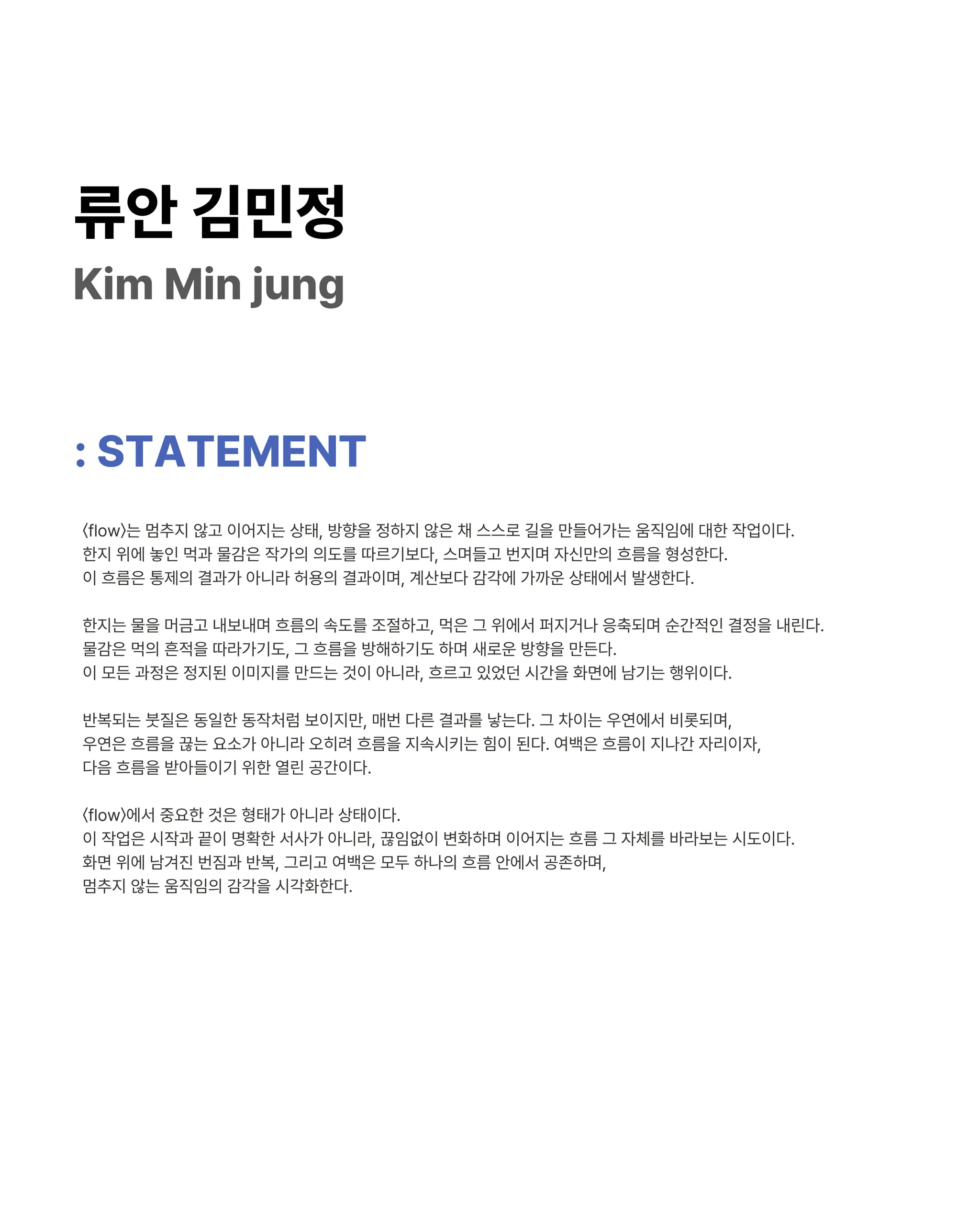 류안 김민정

Kim Min jung

: STATEMENT

〈flow〉는 멈추지 않고 이어지는 상태, 방향을 정하지 않은 채 스스로 길을 만들어가는 움직임에 대한 작업이다.
한지 위에 놓인 먹과 물감은 작가의 의도를 따르기보다, 스며들고 번지며 자신만의 흐름을 형성한다.
이 흐름은 통제의 결과가 아니라 허용의 결과이며, 계산보다 감각에 가까운 상태에서 발생한다.

한지는 물을 머금고 내보내며 흐름의 속도를 조절하고, 먹은 그 위에서 퍼지거나 응축되며 순간적인 결정을 내린다.
물감은 먹의 흔적을 따라가기도, 그 흐름을 방해하기도 하며 새로운 방향을 만든다.
이 모든 과정은 정지된 이미지를 만드는 것이 아니라, 흐르고 있었던 시간을 화면에 남기는 행위이다.

반복되는 붓질은 동일한 동작처럼 보이지만, 매번 다른 결과를 낳는다. 그 차이는 우연에서 비롯되며,
우연은 흐름을 끊는 요소가 아니라 오히려 흐름을 지속시키는 힘이 된다. 여백은 흐름이 지나간 자리이자,
다음 흐름을 받아들이기 위한 열린 공간이다.

〈flow〉에서 중요한 것은 형태가 아니라 상태이다.
이 작업은 시작과 끝이 명확한 서사가 아니라, 끊임없이 변화하며 이어지는 흐름 그 자체를 바라보는 시도이다.
화면 위에 남겨진 번짐과 반복, 그리고 여백은 모두 하나의 흐름 안에서 공존하며,
멈추지 않는 움직임의 감각을 시각화한다.